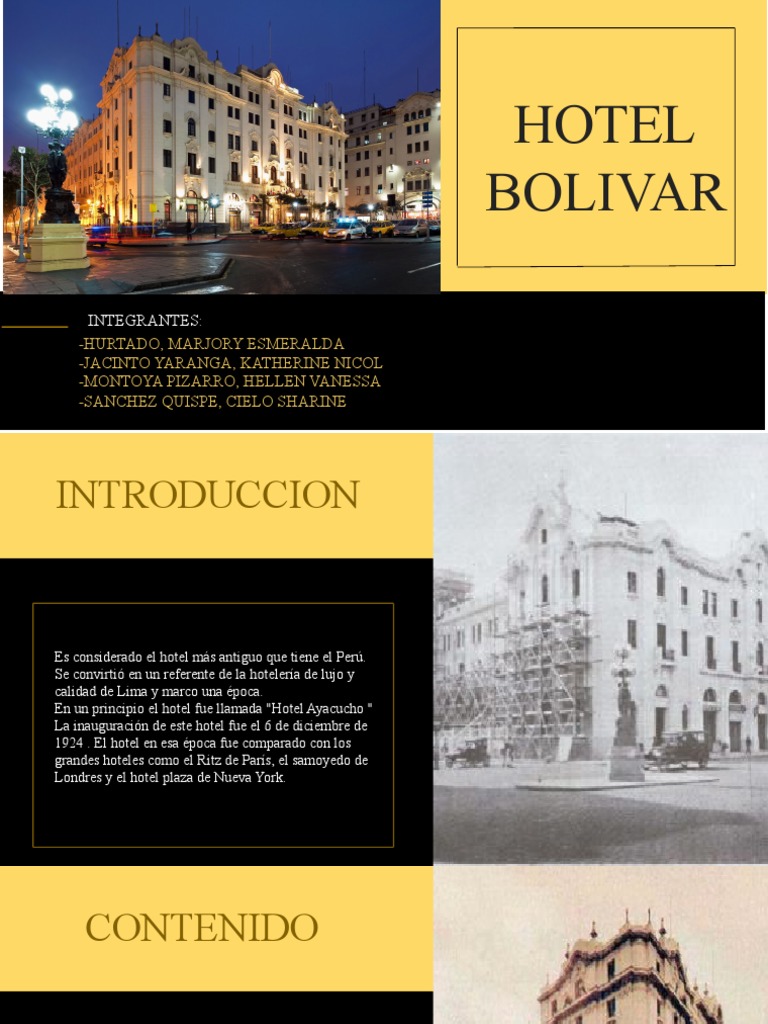 HOTEL BOLIVAR

INTEGRANTES:
-HURTADO, MARJORY ESMERALDA
-JACINTO YARANGA, KATHERINE NICOL
-MONTOYA PIZARRO, HELLEN VANESSA
-SANCHEZ QUISPE, CIELO SHARINE

INTRODUCCION

Es considerado el hotel más antiguo que tiene el Perú. Se convirtió en un referente de la hotelería de lujo y calidad de Lima y marco una época.
En un principio el hotel fue llamada "Hotel Ayacucho " La inauguración de este hotel fue el 6 de diciembre de 1924 . El hotel en esa época fue comparado con los grandes hoteles como el Ritz de Paris, el samoyedo de Londres y el hotel plaza de Nueva York.

CONTENIDO